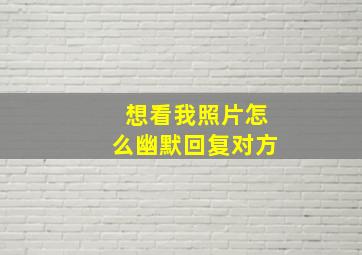 想看我照片怎么幽默回复对方